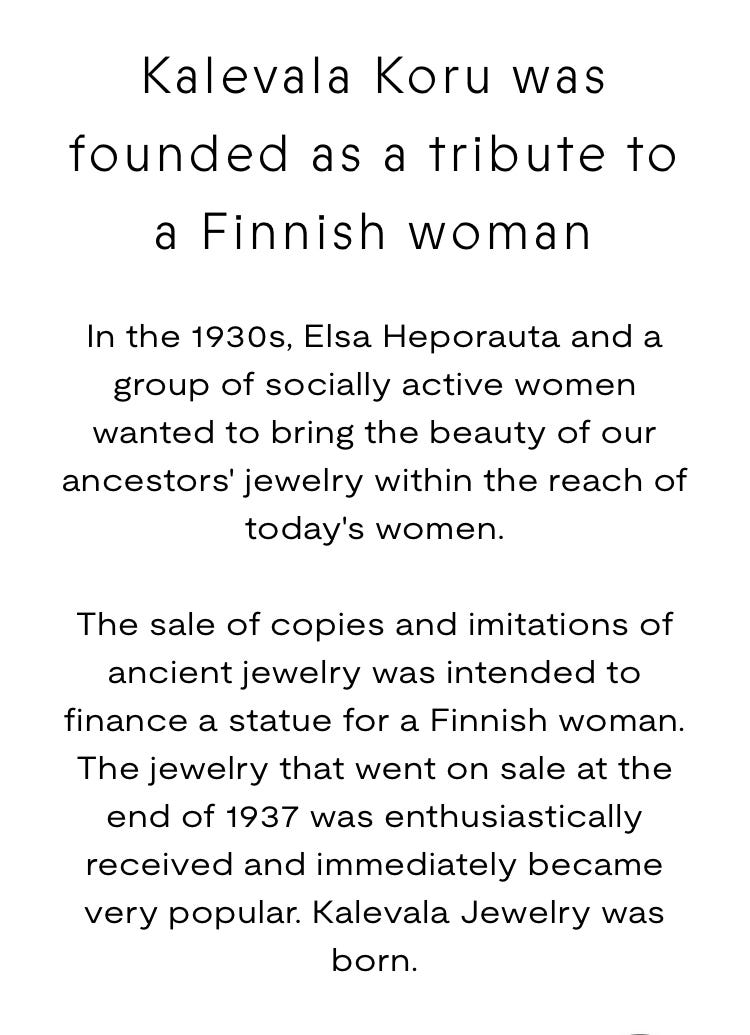 Kalevala Koru was founded as a tribute to a Finnish woman

In the 1930s, Elsa Heporauta and a group of socially active women wanted to bring the beauty of our ancestors' jewelry within the reach of today's women.

The sale of copies and imitations of ancient jewelry was intended to finance a statue for a Finnish woman. The jewelry that went on sale at the end of 1937 was enthusiastically received and immediately became very popular. Kalevala Jewelry was born.